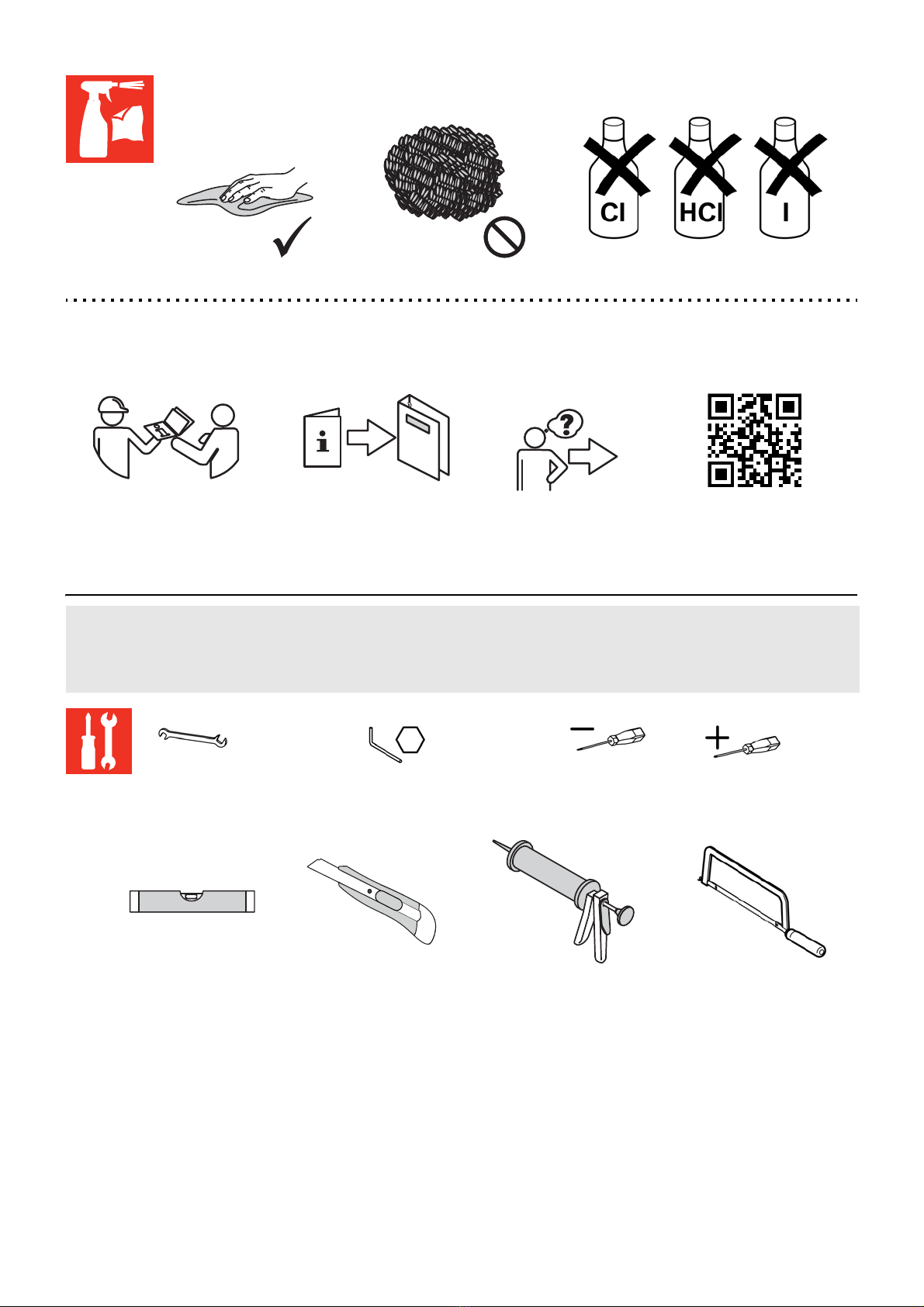 Cl HCl I